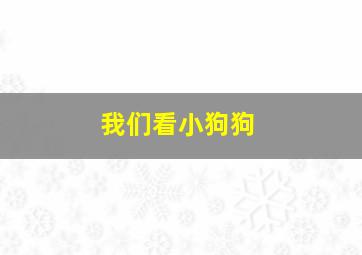 我们看小狗狗